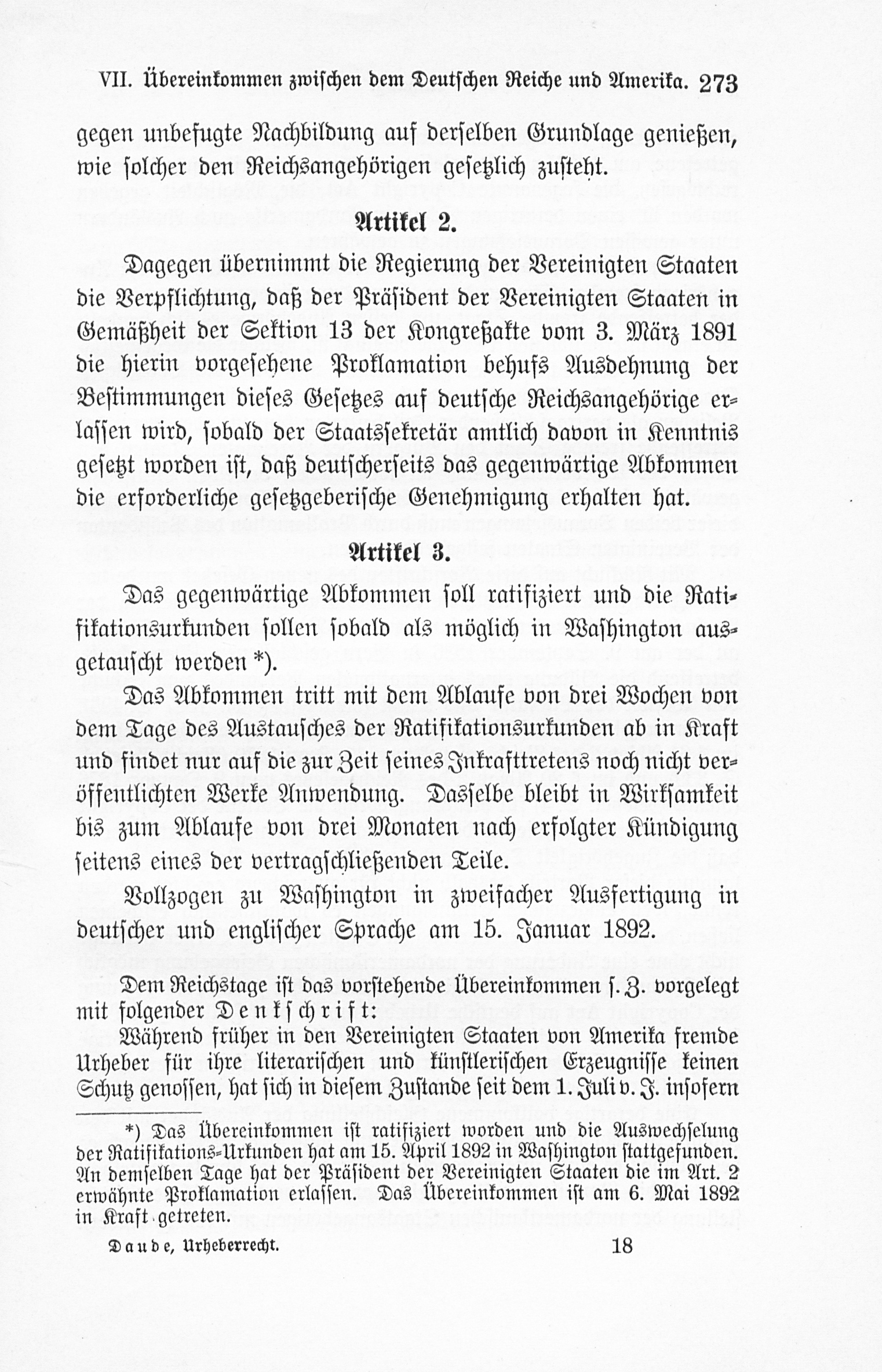 VII. Übereinkommen zwischen dem Deutschen Reiche und Amerika. 273

gegen unbefugte Nachbildung auf derselben Grundlage genießen, wie solcher den Reichsangehörigen gesetzlich zusteht.

Artikel 2.

Dagegen übernimmt die Regierung der Vereinigten Staaten die Verpflichtung, daß der Präsident der Vereinigten Staaten in Gemäßheit der Sektion 13 der Kongreßakte vom 3. März 1891 die hierin vorgesehene Proklamation behufs Ausdehnung der Bestimmungen dieses Gesetzes auf deutsche Reichsangehörige erlassen wird, sobald der Staatssekretär amtlich davon in Kenntnis gesetzt worden ist, daß deutscherseits das gegenwärtige Abkommen die erforderliche gesetzgeberische Genehmigung erhalten hat.

Artikel 3.

Das gegenwärtige Abkommen soll ratifiziert und die Ratifikationsurkunden sollen sobald als möglich in Washington ausgetauscht werden *).

Das Abkommen tritt mit dem Ablaufe von drei Wochen von dem Tage des Austausches der Ratifikationsurkunden ab in Kraft und findet nur auf die zur Zeit seines Inkrafttretens noch nicht veröffentlichten Werke Anwendung. Dasselbe bleibt in Wirksamkeit bis zum Ablaufe von drei Monaten nach erfolgter Kündigung seitens eines der vertragschließenden Teile.

Vollzogen zu Washington in zweifacher Ausfertigung in deutscher und englischer Sprache am 15. Januar 1892.

Dem Reichstage ist das vorstehende Übereinkommen s. Z. vorgelegt mit folgender Denkschrift:

Während früher in den Vereinigten Staaten von Amerika fremde Urheber für ihre literarischen und künstlerischen Erzeugnisse keinen Schutz genossen, hat sich in diesem Zustande seit dem 1. Juli v. J. insofern

*) Das Übereinkommen ist ratifiziert worden und die Auswechselung der Ratifikations-Urkunden hat am 15. April 1892 in Washington stattgefunden. An demselben Tage hat der Präsident der Vereinigten Staaten die im Art. 2 erwähnte Proklamation erlassen. Das Übereinkommen ist am 6. Mai 1892 in Kraft getreten.

Daude, Urheberrecht. 18